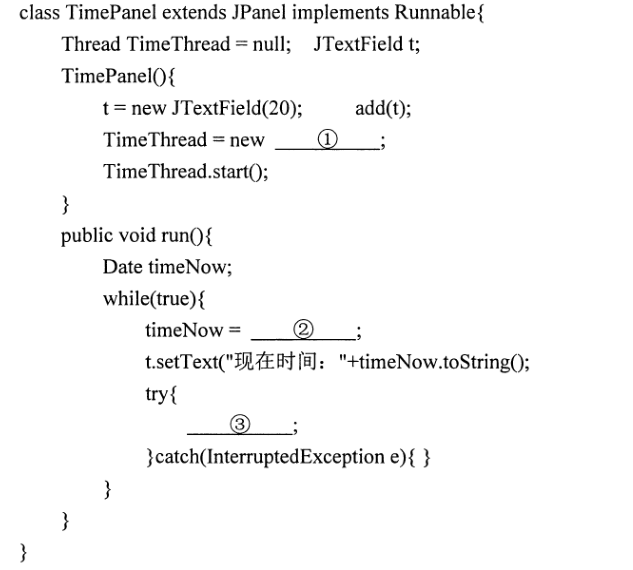 class TimePanel extends JPanel implements Runnable{
Thread TimeThread = null;    JTextField t;
TimePanel(){
t = new JTextField(20);        add(t);
TimeThread = new ____①____;
TimeThread.start();
}
public void run(){
Date timeNow;
while(true){
timeNow = ____②____;
t.setText("现在时间："+timeNow.toString();
try{
____③____;
}catch(InterruptedException e){ }
}
}
}